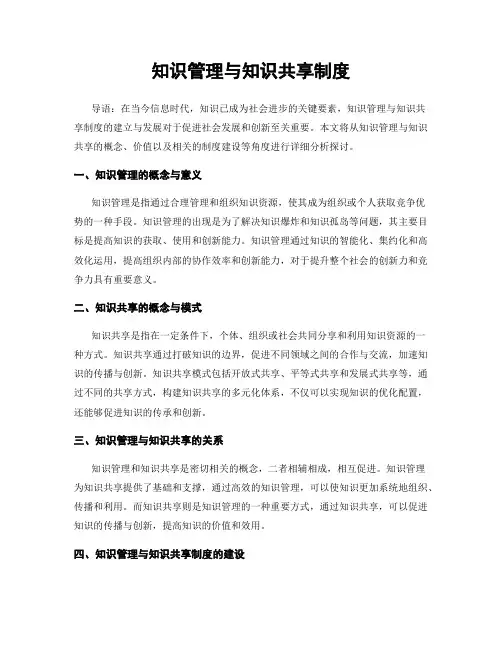 知识管理与知识共享制度

导语：在当今信息时代，知识已成为社会进步的关键要素，知识管理与知识共享制度的建立与发展对于促进社会发展和创新至关重要。本文将从知识管理与知识共享的概念、价值以及相关的制度建设等角度进行详细分析探讨。

一、知识管理的概念与意义

知识管理是指通过合理管理和组织知识资源，使其成为组织或个人获取竞争优势的一种手段。知识管理的出现是为了解决知识爆炸和知识孤岛等问题，其主要目标是提高知识的获取、使用和创新能力。知识管理通过知识的智能化、集约化和高效化运用，提高组织内部的协作效率和创新能力，对于提升整个社会的创新力和竞争力具有重要意义。

二、知识共享的概念与模式

知识共享是指在一定条件下，个体、组织或社会共同分享和利用知识资源的一种方式。知识共享通过打破知识的边界，促进不同领域之间的合作与交流，加速知识的传播与创新。知识共享模式包括开放式共享、平等式共享和发展式共享等，通过不同的共享方式，构建知识共享的多元化体系，不仅可以实现知识的优化配置，还能够促进知识的传承和创新。

三、知识管理与知识共享的关系

知识管理和知识共享是密切相关的概念，二者相辅相成，相互促进。知识管理为知识共享提供了基础和支撑，通过高效的知识管理，可以使知识更加系统地组织、传播和利用。而知识共享则是知识管理的一种重要方式，通过知识共享，可以促进知识的传播与创新，提高知识的价值和效用。

四、知识管理与知识共享制度的建设